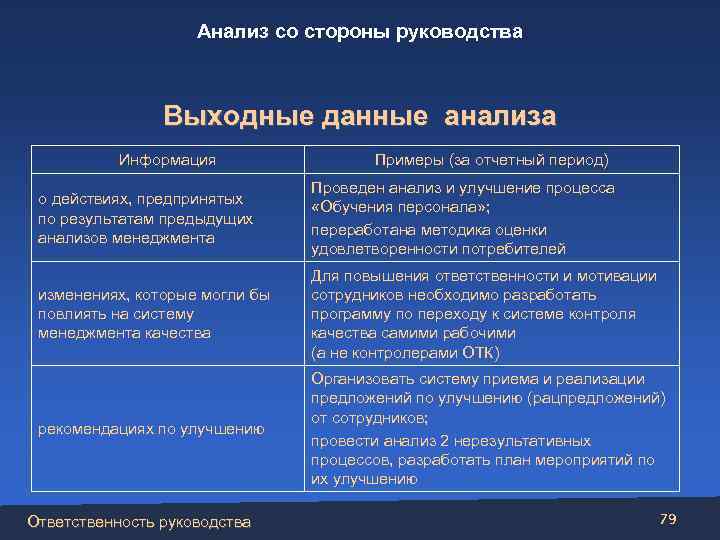 Анализ со стороны руководства

Выходные данные анализа

| Информация | Примеры (за отчетный период) |
|---|---|
| о действиях, предпринятых по результатам предыдущих анализов менеджмента | Проведен анализ и улучшение процесса «Обучения персонала»; переработана методика оценки удовлетворенности потребителей |
| изменениях, которые могли бы повлиять на систему менеджмента качества | Для повышения ответственности и мотивации сотрудников необходимо разработать программу по переходу к системе контроля качества самими рабочими (а не контролерами ОТК) |
| рекомендациях по улучшению | Организовать систему приема и реализации предложений по улучшению (рацпредложений) от сотрудников; провести анализ 2 нерезультативных процессов, разработать план мероприятий по их улучшению |

Ответственность руководства

79